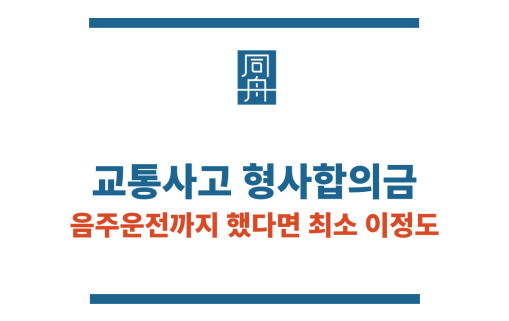 同舟

교통사고 형사합의금
음주운전까지 했다면 최소 이정도